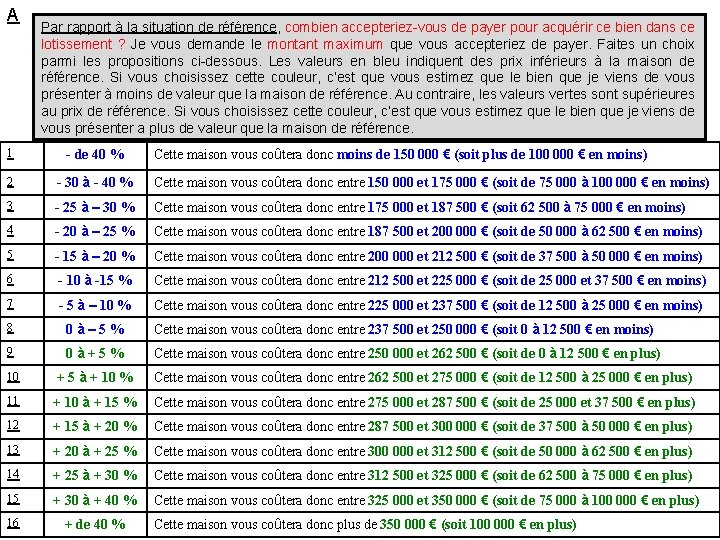 A

Par rapport à la situation de référence, combien accepteriez-vous de payer pour acquérir ce bien dans ce lotissement ? Je vous demande le montant maximum que vous accepteriez de payer. Faites un choix parmi les propositions ci-dessous. Les valeurs en bleu indiquent des prix inférieurs à la maison de référence. Si vous choisissez cette couleur, c'est que vous estimez que le bien que je viens de vous présenter à moins de valeur que la maison de référence. Au contraire, les valeurs vertes sont supérieures au prix de référence. Si vous choisissez cette couleur, c'est que vous estimez que le bien que je viens de vous présenter a plus de valeur que la maison de référence.

| | | |
|---|---|---|
| 1 | - de 40 % | Cette maison vous coûtera donc moins de 150 000 € (soit plus de 100 000 € en moins) |
| 2 | - 30 à - 40 % | Cette maison vous coûtera donc entre 150 000 et 175 000 € (soit de 75 000 à 100 000 € en moins) |
| 3 | - 25 à – 30 % | Cette maison vous coûtera donc entre 175 000 et 187 500 € (soit 62 500 à 75 000 € en moins) |
| 4 | - 20 à – 25 % | Cette maison vous coûtera donc entre 187 500 et 200 000 € (soit de 50 000 à 62 500 € en moins) |
| 5 | - 15 à – 20 % | Cette maison vous coûtera donc entre 200 000 et 212 500 € (soit de 37 500 à 50 000 € en moins) |
| 6 | - 10 à -15 % | Cette maison vous coûtera donc entre 212 500 et 225 000 € (soit de 25 000 et 37 500 € en moins) |
| 7 | - 5 à – 10 % | Cette maison vous coûtera donc entre 225 000 et 237 500 € (soit de 12 500 à 25 000 € en moins) |
| 8 | 0 à – 5 % | Cette maison vous coûtera donc entre 237 500 et 250 000 € (soit 0 à 12 500 € en moins) |
| 9 | 0 à + 5 % | Cette maison vous coûtera donc entre 250 000 et 262 500 € (soit de 0 à 12 500 € en plus) |
| 10 | + 5 à + 10 % | Cette maison vous coûtera donc entre 262 500 et 275 000 € (soit de 12 500 à 25 000 € en plus) |
| 11 | + 10 à + 15 % | Cette maison vous coûtera donc entre 275 000 et 287 500 € (soit de 25 000 et 37 500 € en plus) |
| 12 | + 15 à + 20 % | Cette maison vous coûtera donc entre 287 500 et 300 000 € (soit de 37 500 à 50 000 € en plus) |
| 13 | + 20 à + 25 % | Cette maison vous coûtera donc entre 300 000 et 312 500 € (soit de 50 000 à 62 500 € en plus) |
| 14 | + 25 à + 30 % | Cette maison vous coûtera donc entre 312 500 et 325 000 € (soit de 62 500 à 75 000 € en plus) |
| 15 | + 30 à + 40 % | Cette maison vous coûtera donc entre 325 000 et 350 000 € (soit de 75 000 à 100 000 € en plus) |
| 16 | + de 40 % | Cette maison vous coûtera donc plus de 350 000 € (soit 100 000 € en plus) |